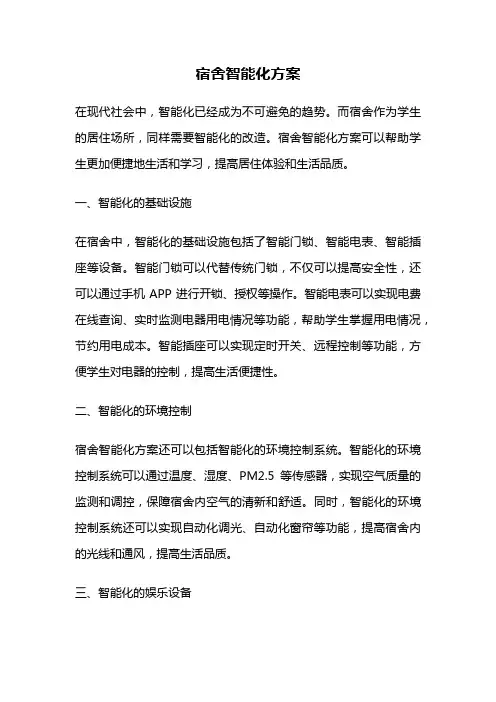 宿舍智能化方案

在现代社会中，智能化已经成为不可避免的趋势。而宿舍作为学生的居住场所，同样需要智能化的改造。宿舍智能化方案可以帮助学生更加便捷地生活和学习，提高居住体验和生活品质。

一、智能化的基础设施

在宿舍中，智能化的基础设施包括了智能门锁、智能电表、智能插座等设备。智能门锁可以代替传统门锁，不仅可以提高安全性，还可以通过手机 APP 进行开锁、授权等操作。智能电表可以实现电费在线查询、实时监测电器用电情况等功能，帮助学生掌握用电情况，节约用电成本。智能插座可以实现定时开关、远程控制等功能，方便学生对电器的控制，提高生活便捷性。

二、智能化的环境控制

宿舍智能化方案还可以包括智能化的环境控制系统。智能化的环境控制系统可以通过温度、湿度、PM2.5 等传感器，实现空气质量的监测和调控，保障宿舍内空气的清新和舒适。同时，智能化的环境控制系统还可以实现自动化调光、自动化窗帘等功能，提高宿舍内的光线和通风，提高生活品质。

三、智能化的娱乐设备